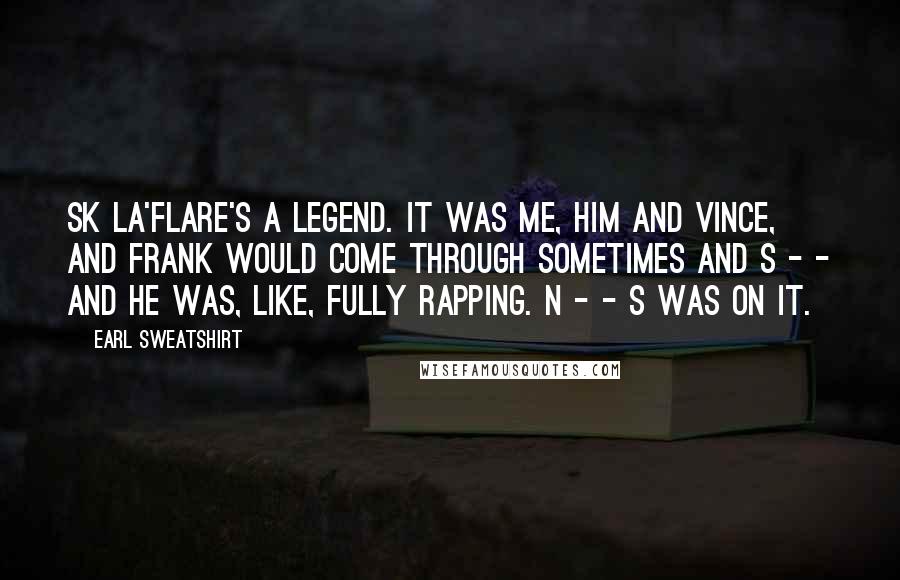 SK LA'FLARE'S A LEGEND. IT WAS ME, HIM AND VINCE, AND FRANK WOULD COME THROUGH SOMETIMES AND S - - AND HE WAS, LIKE, FULLY RAPPING. N - - S WAS ON IT.

EARL SWEATSHIRT

WISEFAMOUSQUOTES.COM